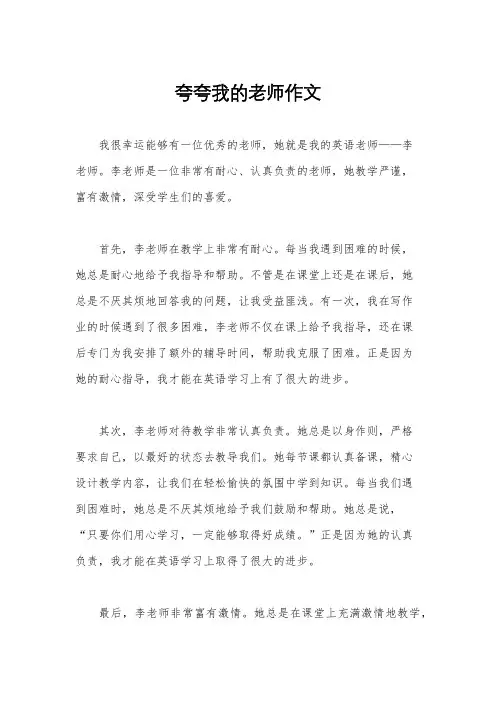 夸夸我的老师作文

我很幸运能够有一位优秀的老师，她就是我的英语老师——李老师。李老师是一位非常有耐心、认真负责的老师，她教学严谨，富有激情，深受学生们的喜爱。

首先，李老师在教学上非常有耐心。每当我遇到困难的时候，她总是耐心地给予我指导和帮助。不管是在课堂上还是在课后，她总是不厌其烦地回答我的问题，让我受益匪浅。有一次，我在写作业的时候遇到了很多困难，李老师不仅在课上给予我指导，还在课后专门为我安排了额外的辅导时间，帮助我克服了困难。正是因为她的耐心指导，我才能在英语学习上有了很大的进步。

其次，李老师对待教学非常认真负责。她总是以身作则，严格要求自己，以最好的状态去教导我们。她每节课都认真备课，精心设计教学内容，让我们在轻松愉快的氛围中学到知识。每当我们遇到困难时，她总是不厌其烦地给予我们鼓励和帮助。她总是说，“只要你们用心学习，一定能够取得好成绩。”正是因为她的认真负责，我才能在英语学习上取得了很大的进步。

最后，李老师非常富有激情。她总是在课堂上充满激情地教学，